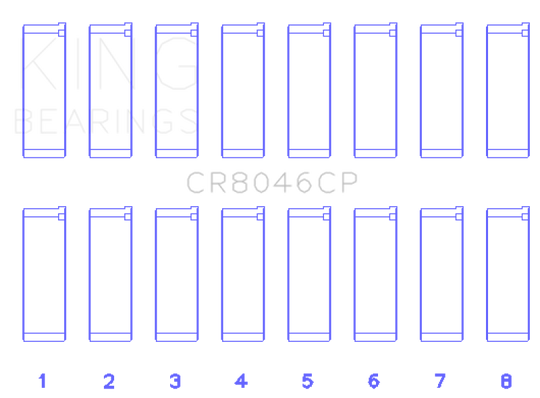 KING
BEARINGS

CR8046CP

1 2 3 4 5 6 7 8